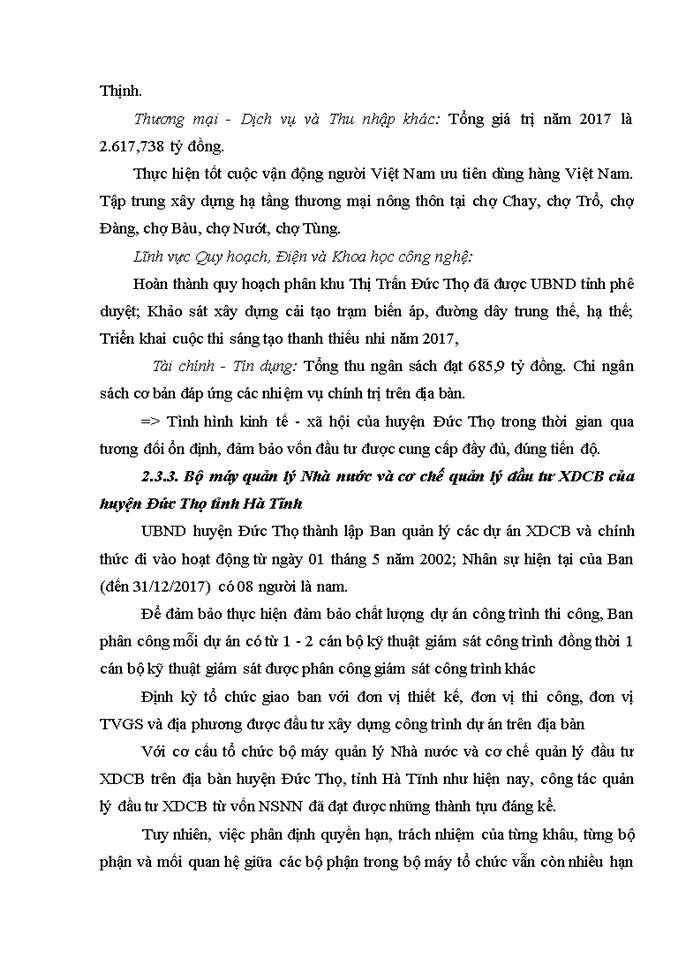 Thịnh.

Thương mại - Dịch vụ và Thu nhập khác: Tổng giá trị năm 2017 là 2.617,738 tỷ đồng.

Thực hiện tốt cuộc vận động người Việt Nam ưu tiên dùng hàng Việt Nam. Tập trung xây dựng hạ tầng thương mại nông thôn tại chợ Chay, chợ Trổ, chợ Đàng, chợ Bàu, chợ Nướt, chợ Tùng.

Lĩnh vực Quy hoạch, Điện và Khoa học công nghệ:

Hoàn thành quy hoạch phân khu Thị Trấn Đức Thọ đã được UBND tỉnh phê duyệt; Khảo sát xây dựng cải tạo trạm biến áp, đường dây trung thế, hạ thế; Triển khai cuộc thi sáng tạo thanh thiếu nhi năm 2017,

Tài chính - Tín dụng: Tổng thu ngân sách đạt 685,9 tỷ đồng. Chi ngân sách cơ bản đáp ứng các nhiệm vụ chính trị trên địa bàn.

=> Tình hình kinh tế - xã hội của huyện Đức Thọ trong thời gian qua tương đối ổn định, đảm bảo vốn đầu tư được cung cấp đầy đủ, đúng tiến độ.

2.3.3. Bộ máy quản lý Nhà nước và cơ chế quản lý đầu tư XDCB của huyện Đức Thọ tỉnh Hà Tĩnh

UBND huyện Đức Thọ thành lập Ban quản lý các dự án XDCB và chính thức đi vào hoạt động từ ngày 01 tháng 5 năm 2002; Nhân sự hiện tại của Ban (đến 31/12/2017) có 08 người là nam.

Để đảm bảo thực hiện đảm bảo chất lượng dự án công trình thi công, Ban phân công mỗi dự án có từ 1 - 2 cán bộ kỹ thuật giám sát công trình đồng thời 1 cán bộ kỹ thuật giám sát được phân công giám sát công trình khác

Định kỳ tổ chức giao ban với đơn vị thiết kế, đơn vị thi công, đơn vị TVGS và địa phương được đầu tư xây dựng công trình dự án trên địa bàn

Với cơ cấu tổ chức bộ máy quản lý Nhà nước và cơ chế quản lý đầu tư XDCB trên địa bàn huyện Đức Thọ, tỉnh Hà Tĩnh như hiện nay, công tác quản lý đầu tư XDCB từ vốn NSNN đã đạt được những thành tựu đáng kể.

Tuy nhiên, việc phân định quyền hạn, trách nhiệm của từng khâu, từng bộ phận và mối quan hệ giữa các bộ phận trong bộ máy tổ chức vẫn còn nhiều hạn